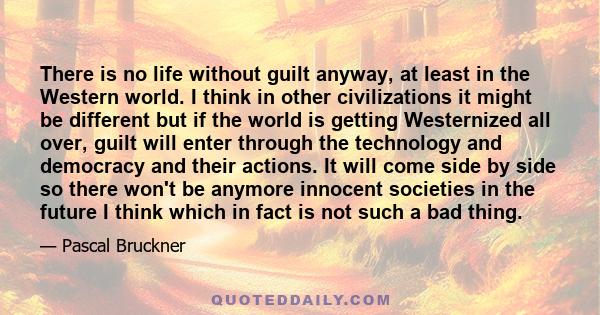 There is no life without guilt anyway, at least in the Western world. I think in other civilizations it might be different but if the world is getting Westernized all over, guilt will enter through the technology and democracy and their actions. It will come side by side so there won't be anymore innocent societies in the future I think which in fact is not such a bad thing.

— Pascal Bruckner

QUOTEDDAILY.COM